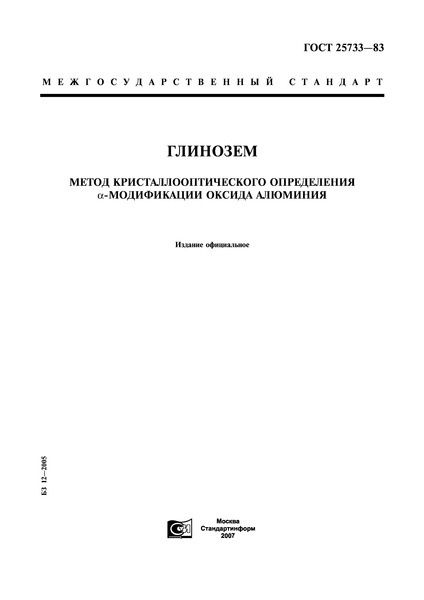 ГОСТ 25733—83

МЕЖГОСУДАРСТВЕННЫЙ СТАНДАРТ

ГЛИНОЗЕМ

МЕТОД КРИСТАЛЛООПТИЧЕСКОГО ОПРЕДЕЛЕНИЯ $\alpha$-МОДИФИКАЦИИ ОКСИДА АЛЮМИНИЯ

Издание официальное

БЗ 12—2005

Москва
Стандартинформ
2007